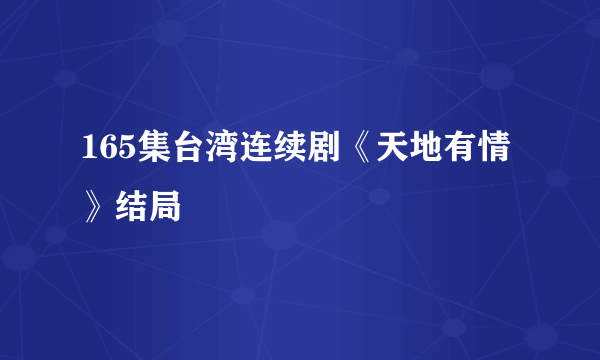 165集台湾连续剧《天地有情》结局